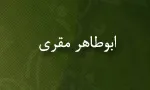 ابوطاهر مقری